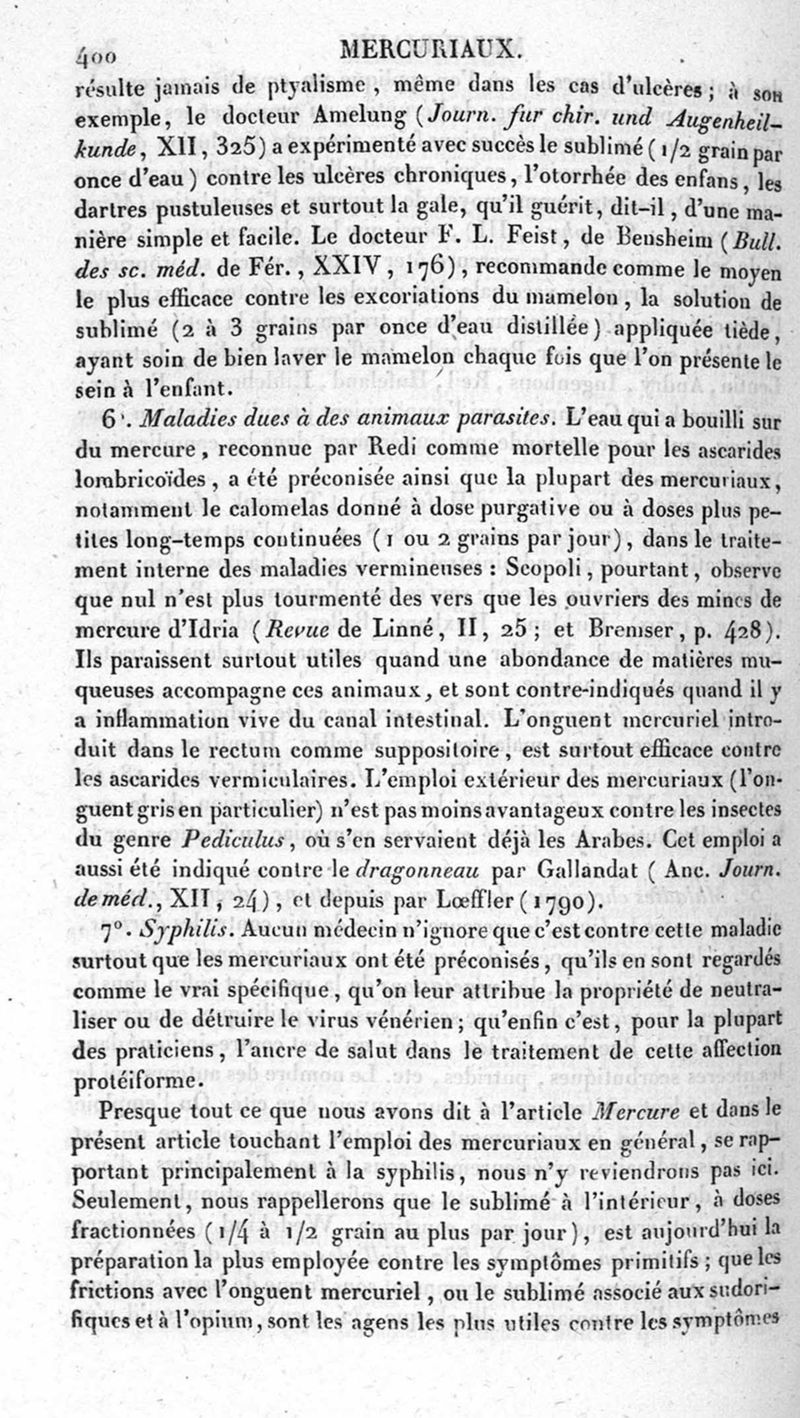 400 MERCURIAUX.

résulte jamais de ptyalisme, même dans les cas d'ulcères; à son exemple, le docteur Amelung (Journ. fur chir. und Augenheilkunde, XII, 325) a expérimenté avec succès le sublimé (1/2 grain par once d'eau) contre les ulcères chroniques, l'otorrhée des enfans, les dartres pustuleuses et surtout la gale, qu'il guérit, dit-il, d'une manière simple et facile. Le docteur F. L. Feist, de Bensheim (Bull. des sc. méd. de Fér., XXIV, 176), recommande comme le moyen le plus efficace contre les excoriations du mamelon, la solution de sublimé (2 à 3 grains par once d'eau distillée) appliquée tiède, ayant soin de bien laver le mamelon chaque fois que l'on présente le sein à l'enfant.

6°. Maladies dues à des animaux parasites. L'eau qui a bouilli sur du mercure, reconnue par Redi comme mortelle pour les ascarides lombricoïdes, a été préconisée ainsi que la plupart des mercuriaux, notamment le calomelas donné à dose purgative ou à doses plus petites long-temps continuées (1 ou 2 grains par jour), dans le traitement interne des maladies vermineuses : Scopoli, pourtant, observe que nul n'est plus tourmenté des vers que les ouvriers des mines de mercure d'Idria (Revue de Linné, II, 25; et Bremser, p. 428). Ils paraissent surtout utiles quand une abondance de matières muqueuses accompagne ces animaux, et sont contre-indiqués quand il y a inflammation vive du canal intestinal. L'onguent mercuriel introduit dans le rectum comme suppositoire, est surtout efficace contre les ascarides vermiculaires. L'emploi extérieur des mercuriaux (l'onguent gris en particulier) n'est pas moins avantageux contre les insectes du genre Pediculus, où s'en servaient déjà les Arabes. Cet emploi a aussi été indiqué contre le dragonneau par Gallandat (Anc. Journ. de méd., XII, 24), et depuis par Lœffler (1790).

7°. Syphilis. Aucun médecin n'ignore que c'est contre cette maladie surtout que les mercuriaux ont été préconisés, qu'ils en sont regardés comme le vrai spécifique, qu'on leur attribue la propriété de neutraliser ou de détruire le virus vénérien; qu'enfin c'est, pour la plupart des praticiens, l'ancre de salut dans le traitement de cette affection protéiforme.

Presque tout ce que nous avons dit à l'article Mercure et dans le présent article touchant l'emploi des mercuriaux en général, se rapportant principalement à la syphilis, nous n'y reviendrons pas ici. Seulement, nous rappellerons que le sublimé à l'intérieur, à doses fractionnées (1/4 à 1/2 grain au plus par jour), est aujourd'hui la préparation la plus employée contre les symptômes primitifs; que les frictions avec l'onguent mercuriel, ou le sublimé associé aux sudorifiques et à l'opium, sont les agens les plus utiles contre les symptômes